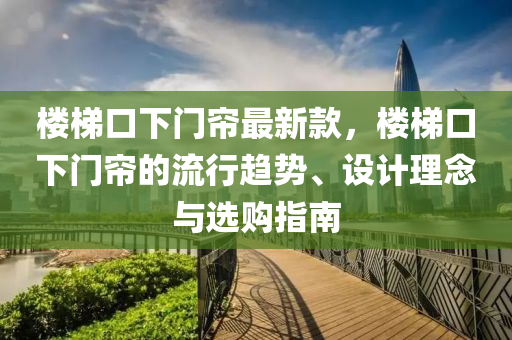 楼梯口下门帘最新款，楼梯口下门帘的流行趋势、设计理念与选购指南